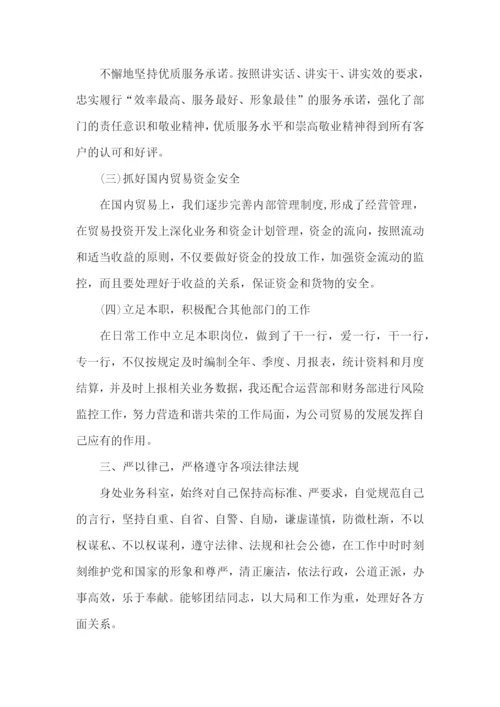 不懈地坚持优质服务承诺。按照讲实话、讲实干、讲实效的要求，忠实履行“效率最高、服务最好、形象最佳”的服务承诺，强化了部门的责任意识和敬业精神，优质服务水平和崇高敬业精神得到所有客户的认可和好评。

(三)抓好国内贸易资金安全

在国内贸易上，我们逐步完善内部管理制度，形成了经营管理，在贸易投资开发上深化业务和资金计划管理，资金的流向，按照流动和适当收益的原则，不仅要做好资金的投放工作，加强资金流动的监控，而且要处理好于收益的关系，保证资金和货物的安全。

(四)立足本职，积极配合其他部门的工作

在日常工作中立足本职岗位，做到了干一行，爱一行，干一行，专一行，不仅按规定及时编制全年、季度、月报表，统计资料和月度结算，并及时上报相关业务数据，我还配合运营部和财务部进行风险监控工作，努力营造和谐共荣的工作局面，为公司贸易的发展发挥自己应有的作用。

三、严以律己，严格遵守各项法律法规

身处业务科室，始终对自己保持高标准、严要求，自觉规范自己的言行，坚持自重、自省、自警、自励，谦虚谨慎，防微杜渐，不以权谋私、不以权谋利，遵守法律、法规和社会公德，在工作中时时刻刻维护党和国家的形象和尊严，清正廉洁，依法行政，公道正派，办事高效，乐于奉献。能够团结同志，以大局和工作为重，处理好各方面关系。